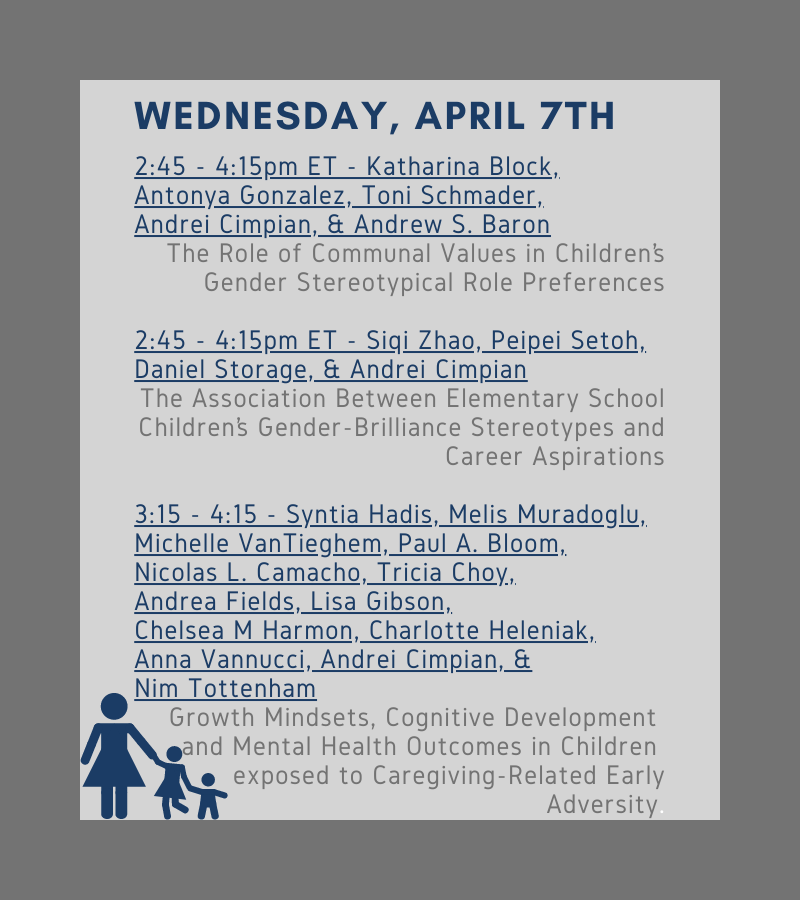 WEDNESDAY, APRIL 7TH

2:45 - 4:15pm ET - Katharina Block, Antonya Gonzalez, Toni Schmader, Andrei Cimpian, & Andrew S. Baron
The Role of Communal Values in Children's Gender Stereotypical Role Preferences

2:45 - 4:15pm ET - Siqi Zhao, Peipei Setoh, Daniel Storage, & Andrei Cimpian
The Association Between Elementary School Children's Gender-Brilliance Stereotypes and Career Aspirations

3:15 - 4:15 - Syntia Hadis, Melis Muradoglu, Michelle VanTieghem, Paul A. Bloom, Nicolas L. Camacho, Tricia Choy, Andrea Fields, Lisa Gibson, Chelsea M Harmon, Charlotte Heleniak, Anna Vannucci, Andrei Cimpian, & Nim Tottenham
Growth Mindsets, Cognitive Development and Mental Health Outcomes in Children exposed to Caregiving-Related Early Adversity.